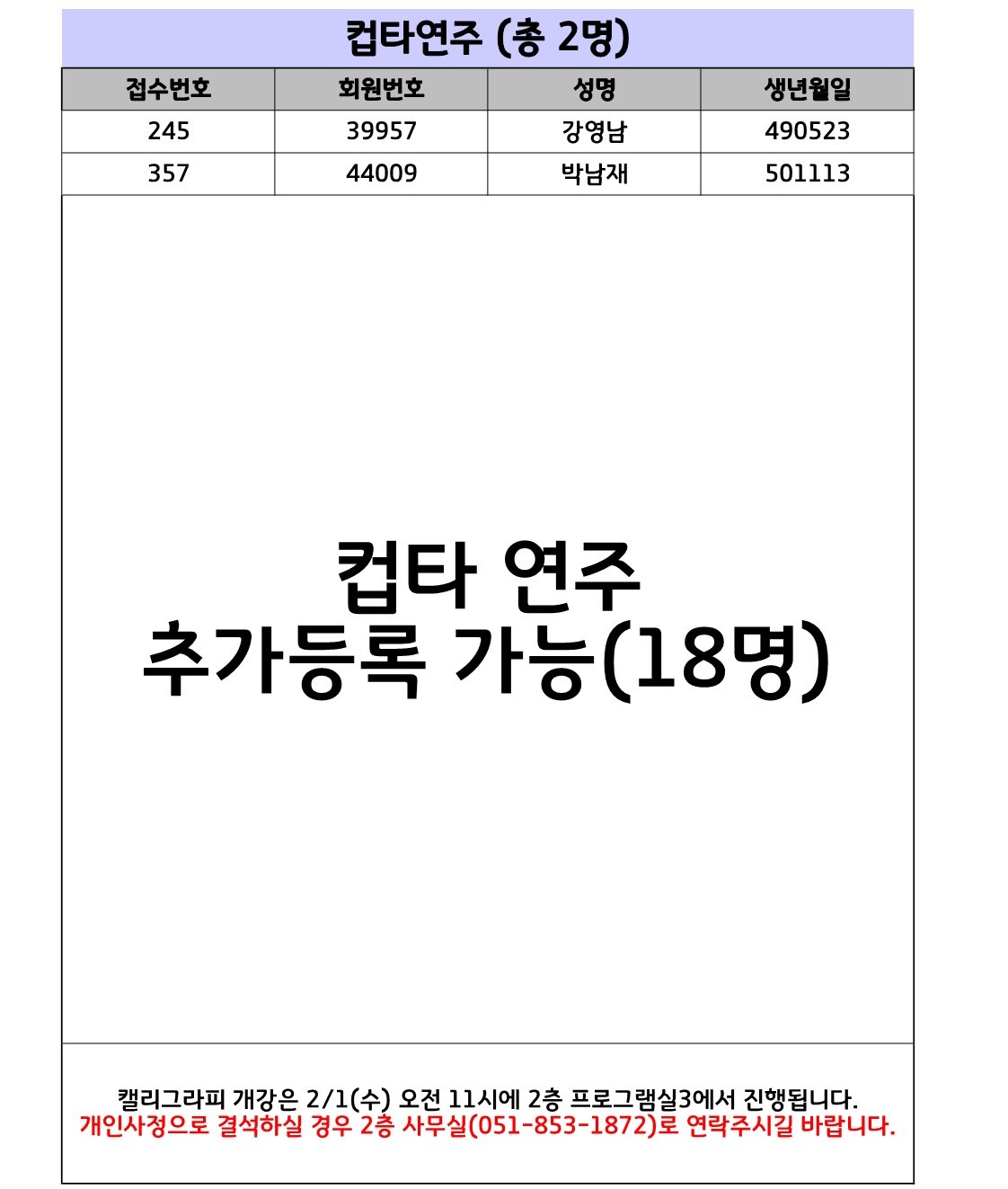 컵타연주 (총 2명)

| 접수번호 | 회원번호 | 성명 | 생년월일 |
|---|---|---|---|
| 245 | 39957 | 강영남 | 490523 |
| 357 | 44009 | 박남재 | 501113 |

컵타 연주
추가등록 가능(18명)

캘리그라피 개강은 2/1(수) 오전 11시에 2층 프로그램실3에서 진행됩니다.
개인사정으로 결석하실 경우 2층 사무실(051-853-1872)로 연락주시길 바랍니다.